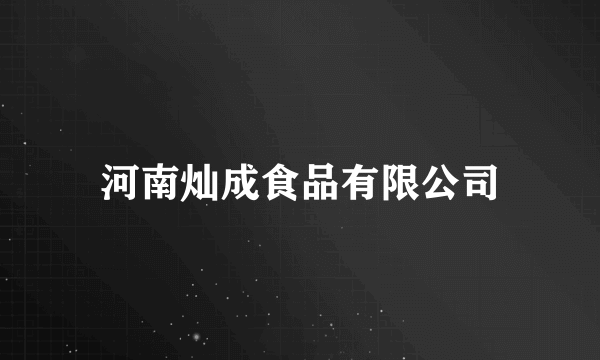 河南灿成食品有限公司